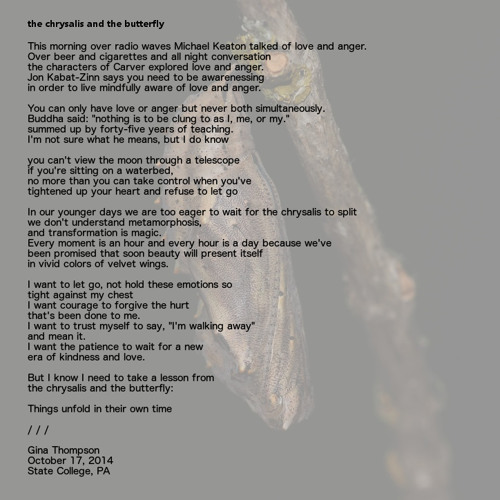 the chrysalis and the butterfly

This morning over radio waves Michael Keaton talked of love and anger.
Over beer and cigarettes and all night conversation
the characters of Carver explored love and anger.
Jon Kabat-Zinn says you need to be awarenessing
in order to live mindfully aware of love and anger.

You can only have love or anger but never both simultaneously.
Buddha said: "nothing is to be clung to as I, me, or my."
summed up by forty-five years of teaching.
I'm not sure what he means, but I do know

you can't view the moon through a telescope
if you're sitting on a waterbed,
no more than you can take control when you've
tightened up your heart and refuse to let go

In our younger days we are too eager to wait for the chrysalis to split
we don't understand metamorphosis,
and transformation is magic.
Every moment is an hour and every hour is a day because we've
been promised that soon beauty will present itself
in vivid colors of velvet wings.

I want to let go, not hold these emotions so
tight against my chest
I want courage to forgive the hurt
that's been done to me.
I want to trust myself to say, "I'm walking away"
and mean it.
I want the patience to wait for a new
era of kindness and love.

But I know I need to take a lesson from
the chrysalis and the butterfly:

Things unfold in their own time

/ / /

Gina Thompson
October 17, 2014
State College, PA